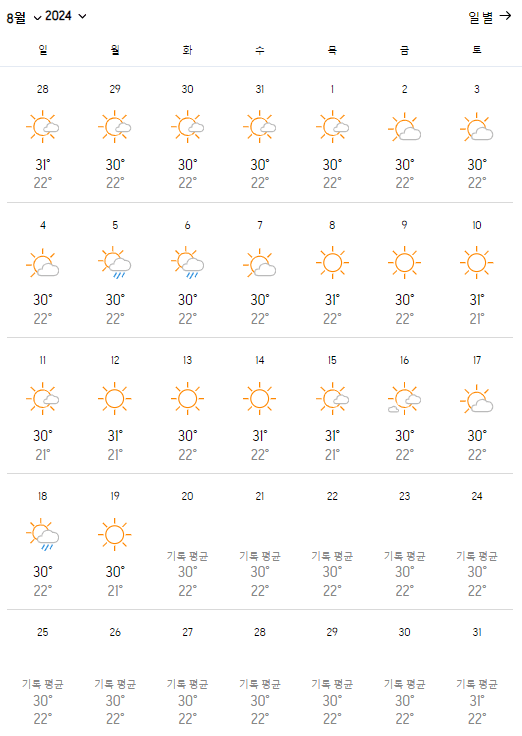 8월 2024 일별 →

| 일 | 월 | 화 | 수 | 목 | 금 | 토 |
|---|---|---|---|---|---|---|
| 28 31° 22° | 29 30° 22° | 30 30° 22° | 31 30° 22° | 1 30° 22° | 2 30° 22° | 3 30° 22° |
| 4 30° 22° | 5 30° 22° | 6 30° 22° | 7 30° 22° | 8 31° 22° | 9 30° 22° | 10 31° 21° |
| 11 30° 21° | 12 31° 21° | 13 30° 22° | 14 31° 22° | 15 31° 21° | 16 30° 22° | 17 30° 22° |
| 18 30° 22° | 19 30° 21° | 20 기록 평균 30° 22° | 21 기록 평균 30° 22° | 22 기록 평균 30° 22° | 23 기록 평균 30° 22° | 24 기록 평균 30° 22° |
| 25 기록 평균 30° 22° | 26 기록 평균 30° 22° | 27 기록 평균 30° 22° | 28 기록 평균 30° 22° | 29 기록 평균 30° 22° | 30 기록 평균 30° 22° | 31 기록 평균 31° 22° |